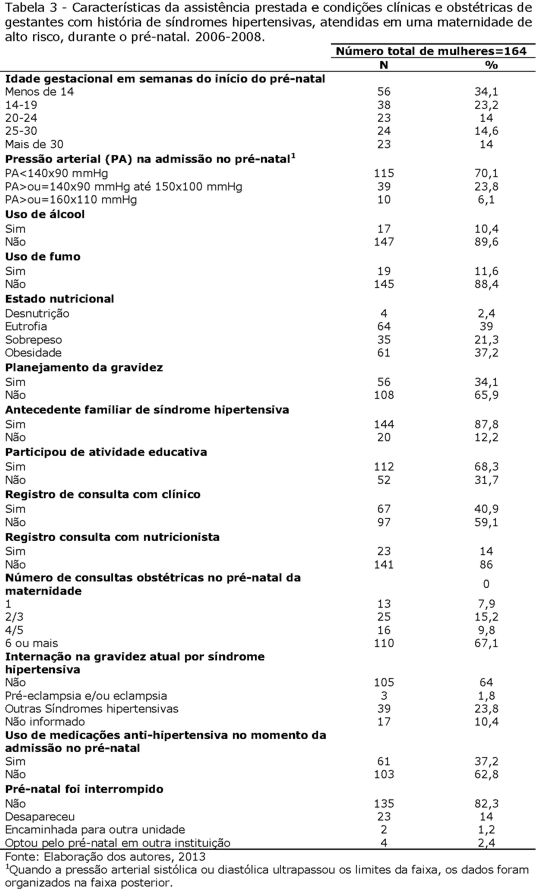 Tabela 3 - Características da assistência prestada e condições clínicas e obstétricas de gestantes com história de síndromes hipertensivas, atendidas em uma maternidade de alto risco, durante o pré-natal. 2006-2008.

| | Número total de mulheres=164 | |
|---|---|---|
| | N | % |
| **Idade gestacional em semanas do início do pré-natal** | | |
| Menos de 14 | 56 | 34,1 |
| 14-19 | 38 | 23,2 |
| 20-24 | 23 | 14 |
| 25-30 | 24 | 14,6 |
| Mais de 30 | 23 | 14 |
| **Pressão arterial (PA) na admissão no pré-natal$^1$** | | |
| PA<140x90 mmHg | 115 | 70,1 |
| PA>ou=140x90 mmHg até 150x100 mmHg | 39 | 23,8 |
| PA>ou=160x110 mmHg | 10 | 6,1 |
| **Uso de álcool** | | |
| Sim | 17 | 10,4 |
| Não | 147 | 89,6 |
| **Uso de fumo** | | |
| Sim | 19 | 11,6 |
| Não | 145 | 88,4 |
| **Estado nutricional** | | |
| Desnutrição | 4 | 2,4 |
| Eutrofia | 64 | 39 |
| Sobrepeso | 35 | 21,3 |
| Obesidade | 61 | 37,2 |
| **Planejamento da gravidez** | | |
| Sim | 56 | 34,1 |
| Não | 108 | 65,9 |
| **Antecedente familiar de síndrome hipertensiva** | | |
| Sim | 144 | 87,8 |
| Não | 20 | 12,2 |
| **Participou de atividade educativa** | | |
| Sim | 112 | 68,3 |
| Não | 52 | 31,7 |
| **Registro de consulta com clínico** | | |
| Sim | 67 | 40,9 |
| Não | 97 | 59,1 |
| **Registro consulta com nutricionista** | | |
| Sim | 23 | 14 |
| Não | 141 | 86 |
| **Número de consultas obstétricas no pré-natal da maternidade** | | 0 |
| 1 | 13 | 7,9 |
| 2/3 | 25 | 15,2 |
| 4/5 | 16 | 9,8 |
| 6 ou mais | 110 | 67,1 |
| **Internação na gravidez atual por síndrome hipertensiva** | | |
| Não | 105 | 64 |
| Pré-eclampsia e/ou eclampsia | 3 | 1,8 |
| Outras Síndromes hipertensivas | 39 | 23,8 |
| Não informado | 17 | 10,4 |
| **Uso de medicações anti-hipertensiva no momento da admissão no pré-natal** | | |
| Sim | 61 | 37,2 |
| Não | 103 | 62,8 |
| **Pré-natal foi interrompido** | | |
| Não | 135 | 82,3 |
| Desapareceu | 23 | 14 |
| Encaminhada para outra unidade | 2 | 1,2 |
| Optou pelo pré-natal em outra instituição | 4 | 2,4 |

Fonte: Elaboração dos autores, 2013
$^1$Quando a pressão arterial sistólica ou diastólica ultrapassou os limites da faixa, os dados foram organizados na faixa posterior.